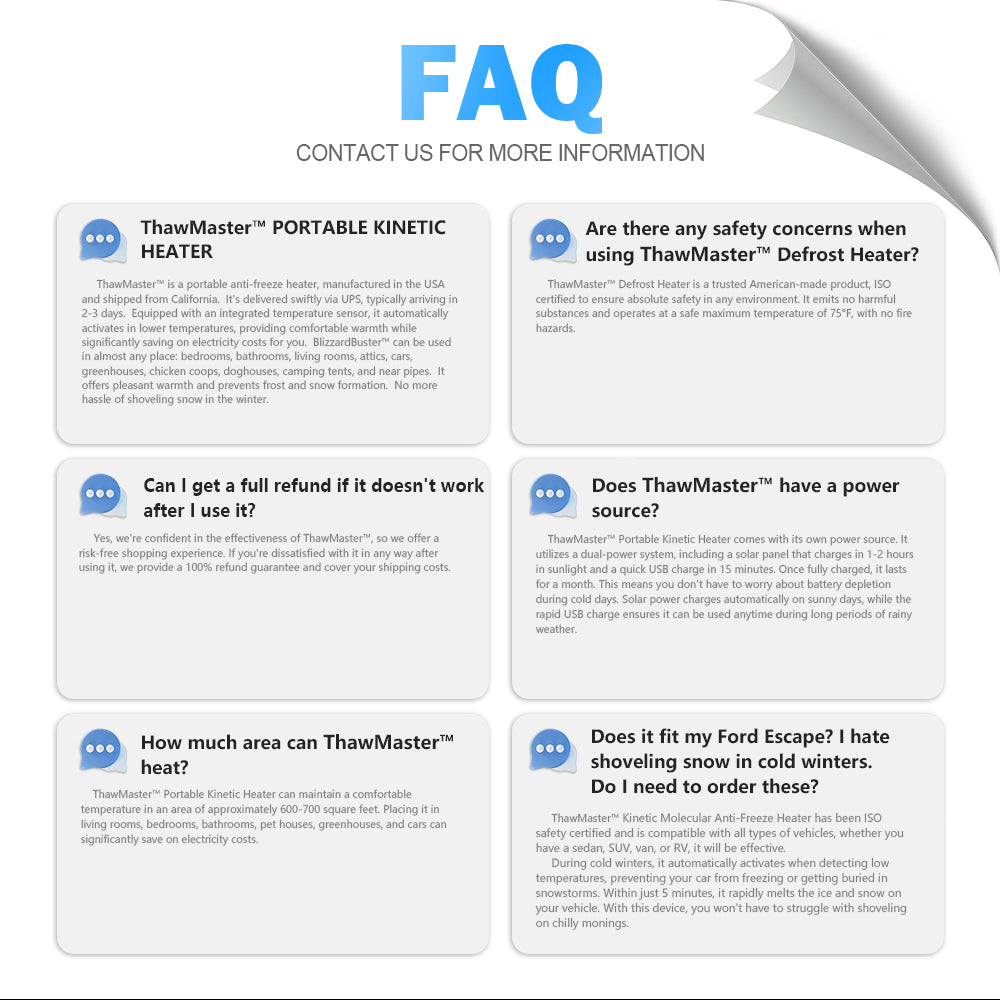 FAQ

CONTACT US FOR MORE INFORMATION

ThawMaster™ PORTABLE KINETIC HEATER

ThawMaster™ is a portable anti-freeze heater, manufactured in the USA and shipped from California. It's delivered swiftly via UPS, typically arriving in 2-3 days. Equipped with an integrated temperature sensor, it automatically activates in lower temperatures, providing comfortable warmth while significantly saving on electricity costs for you. BlizzardBuster™ can be used in almost any place: bedrooms, bathrooms, living rooms, attics, cars, greenhouses, chicken coops, doghouses, camping tents, and near pipes. It offers pleasant warmth and prevents frost and snow formation. No more hassle of shoveling snow in the winter.

Can I get a full refund if it doesn't work after I use it?

Yes, we're confident in the effectiveness of ThawMaster™, so we offer a risk-free shopping experience. If you're dissatisfied with it in any way after using it, we provide a 100% refund guarantee and cover your shipping costs.

How much area can ThawMaster™ heat?

ThawMaster™ Portable Kinetic Heater can maintain a comfortable temperature in an area of approximately 600-700 square feet. Placing it in living rooms, bedrooms, bathrooms, pet houses, greenhouses, and cars can significantly save on electricity costs.

Are there any safety concerns when using ThawMaster™ Defrost Heater?

ThawMaster™ Defrost Heater is a trusted American-made product, ISO certified to ensure absolute safety in any environment. It emits no harmful substances and operates at a safe maximum temperature of 75°F, with no fire hazards.

Does ThawMaster™ have a power source?

ThawMaster™ Portable Kinetic Heater comes with its own power source. It utilizes a dual-power system, including a solar panel that charges in 1-2 hours in sunlight and a quick USB charge in 15 minutes. Once fully charged, it lasts for a month. This means you don't have to worry about battery depletion during cold days. Solar power charges automatically on sunny days, while the rapid USB charge ensures it can be used anytime during long periods of rainy weather.

Does it fit my Ford Escape? I hate shoveling snow in cold winters. Do I need to order these?

ThawMaster™ Kinetic Molecular Anti-Freeze Heater has been ISO safety certified and is compatible with all types of vehicles, whether you have a sedan, SUV, van, or RV, it will be effective.

During cold winters, it automatically activates when detecting low temperatures, preventing your car from freezing or getting buried in snowstorms. Within just 5 minutes, it rapidly melts the ice and snow on your vehicle. With this device, you won't have to struggle with shoveling on chilly monings.